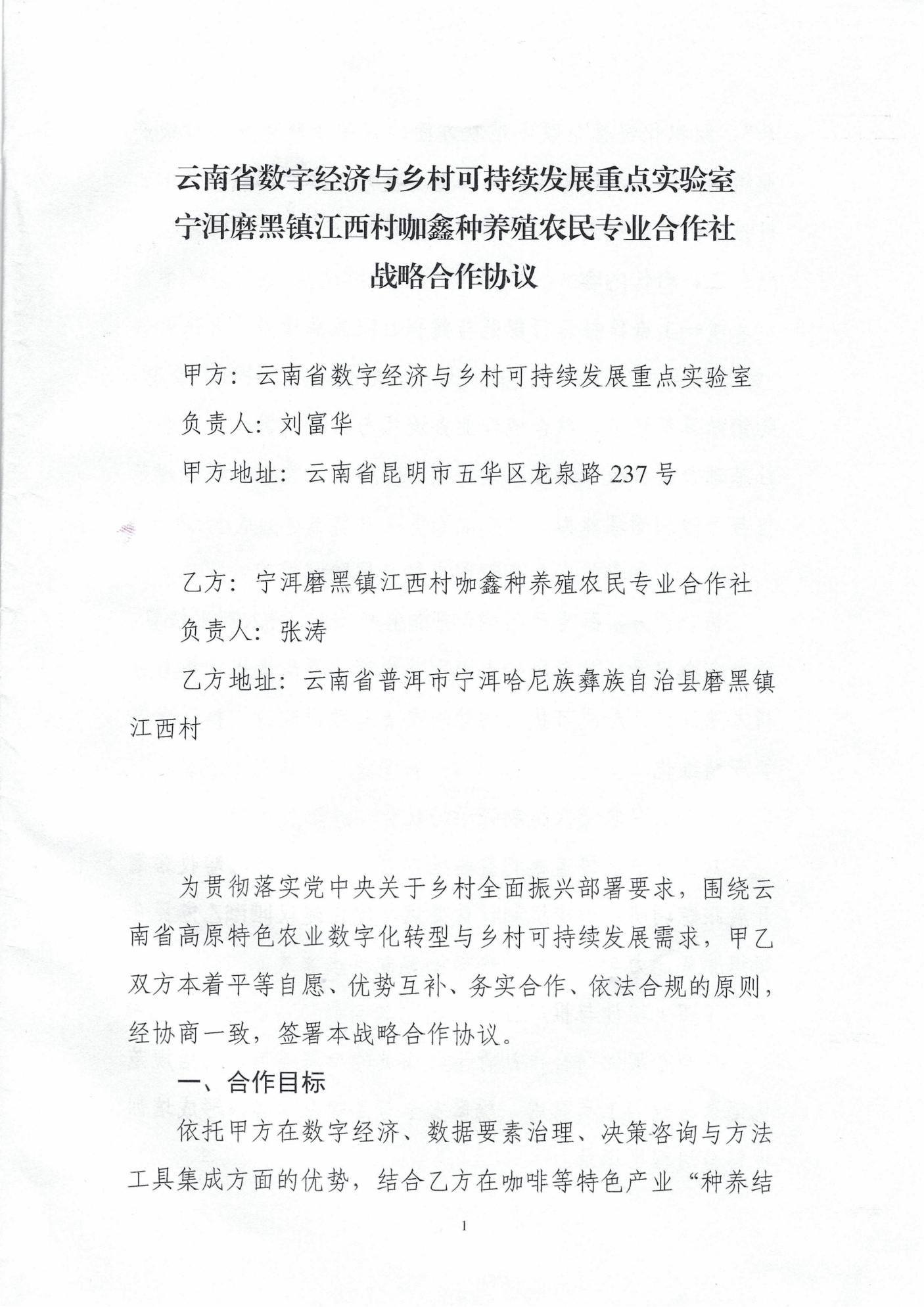 云南省数字经济与乡村可持续发展重点实验室
宁洱磨黑镇江西村咖鑫种养殖农民专业合作社
战略合作协议

甲方：云南省数字经济与乡村可持续发展重点实验室

负责人：刘富华

甲方地址：云南省昆明市五华区龙泉路237号

乙方：宁洱磨黑镇江西村咖鑫种养殖农民专业合作社

负责人：张涛

乙方地址：云南省普洱市宁洱哈尼族彝族自治县磨黑镇江西村

为贯彻落实党中央关于乡村全面振兴部署要求，围绕云南省高原特色农业数字化转型与乡村可持续发展需求，甲乙双方本着平等自愿、优势互补、务实合作、依法合规的原则，经协商一致，签署本战略合作协议。

一、合作目标

依托甲方在数字经济、数据要素治理、决策咨询与方法工具集成方面的优势，结合乙方在咖啡等特色产业“种养结

1